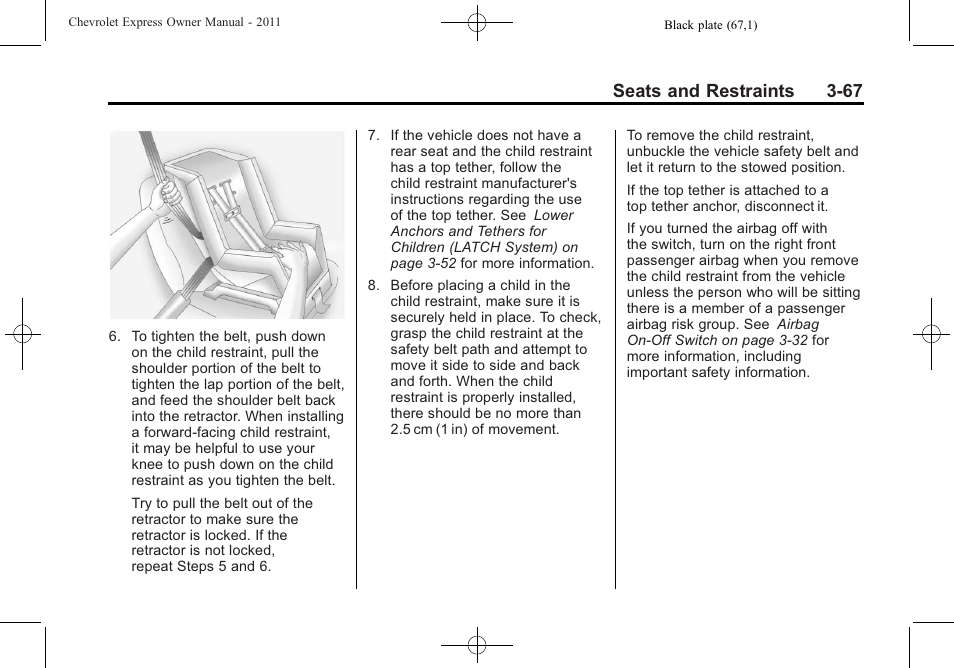 Chevrolet Express Owner Manual - 2011

Black plate (67,1)

Seats and Restraints 3-67

6. To tighten the belt, push down on the child restraint, pull the shoulder portion of the belt to tighten the lap portion of the belt, and feed the shoulder belt back into the retractor. When installing a forward-facing child restraint, it may be helpful to use your knee to push down on the child restraint as you tighten the belt.

Try to pull the belt out of the retractor to make sure the retractor is locked. If the retractor is not locked, repeat Steps 5 and 6.

7. If the vehicle does not have a rear seat and the child restraint has a top tether, follow the child restraint manufacturer's instructions regarding the use of the top tether. See Lower Anchors and Tethers for Children (LATCH System) on page 3-52 for more information.

8. Before placing a child in the child restraint, make sure it is securely held in place. To check, grasp the child restraint at the safety belt path and attempt to move it side to side and back and forth. When the child restraint is properly installed, there should be no more than 2.5 cm (1 in) of movement.

To remove the child restraint, unbuckle the vehicle safety belt and let it return to the stowed position.

If the top tether is attached to a top tether anchor, disconnect it.

If you turned the airbag off with the switch, turn on the right front passenger airbag when you remove the child restraint from the vehicle unless the person who will be sitting there is a member of a passenger airbag risk group. See Airbag On-Off Switch on page 3-32 for more information, including important safety information.